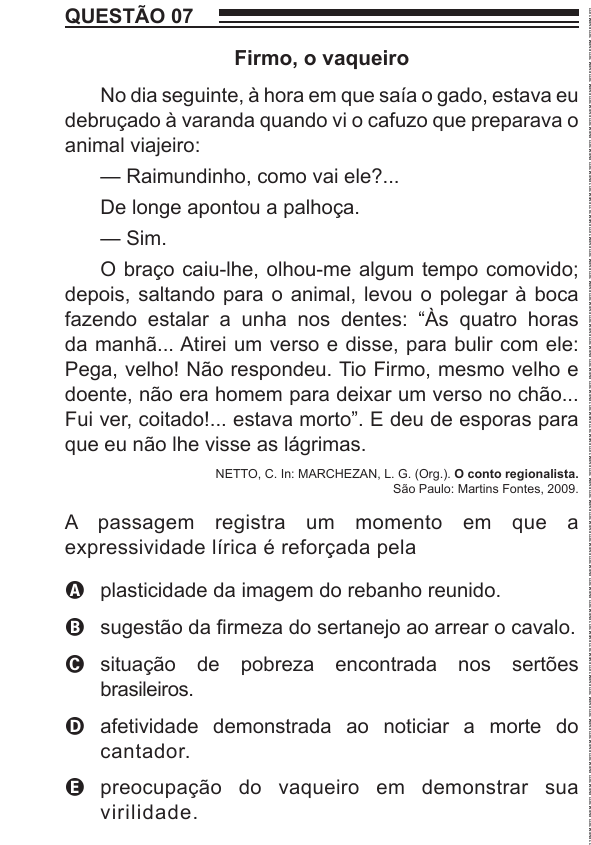 QUESTÃO 07

Firmo, o vaqueiro

No dia seguinte, à hora em que saía o gado, estava eu debruçado à varanda quando vi o cafuzo que preparava o animal viajeiro:

— Raimundinho, como vai ele?...

De longe apontou a palhoça.

— Sim.

O braço caiu-lhe, olhou-me algum tempo comovido; depois, saltando para o animal, levou o polegar à boca fazendo estalar a unha nos dentes: “Às quatro horas da manhã... Atirei um verso e disse, para bulir com ele: Pega, velho! Não respondeu. Tio Firmo, mesmo velho e doente, não era homem para deixar um verso no chão... Fui ver, coitado!... estava morto”. E deu de esporas para que eu não lhe visse as lágrimas.

NETTO, C. In: MARCHEZAN, L. G. (Org.). O conto regionalista. São Paulo: Martins Fontes, 2009.

A passagem registra um momento em que a expressividade lírica é reforçada pela

A plasticidade da imagem do rebanho reunido.

B sugestão da firmeza do sertanejo ao arrear o cavalo.

C situação de pobreza encontrada nos sertões brasileiros.

D afetividade demonstrada ao noticiar a morte do cantador.

E preocupação do vaqueiro em demonstrar sua virilidade.